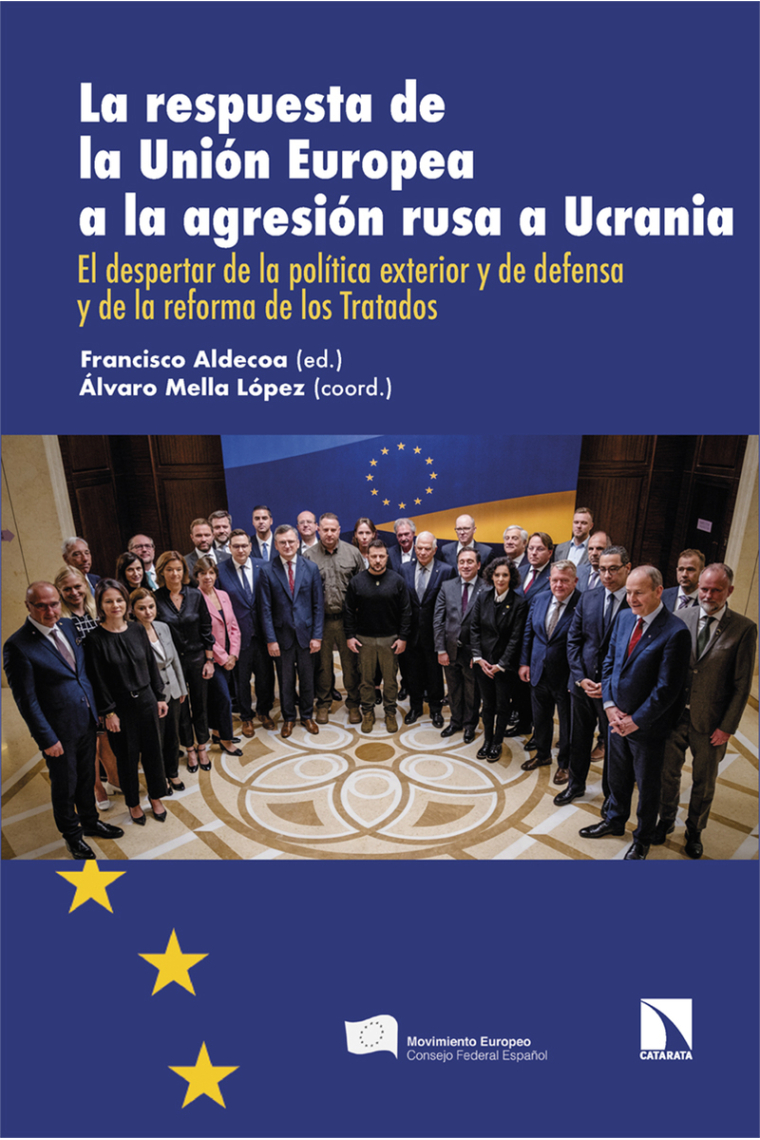 La respuesta de la Unión Europea a la agresión rusa a Ucrania

El despertar de la política exterior y de defensa y de la reforma de los Tratados

Francisco Aldecoa (ed.)
Álvaro Mella López (coord.)

Movimiento Europeo
Consejo Federal Español

CATARATA